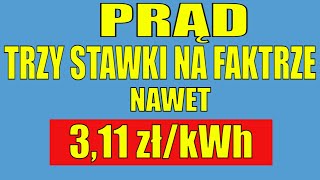 PRĄD
TRZY STAWKI NA FAKTRZE
NAWET
3,11 zł/kWh